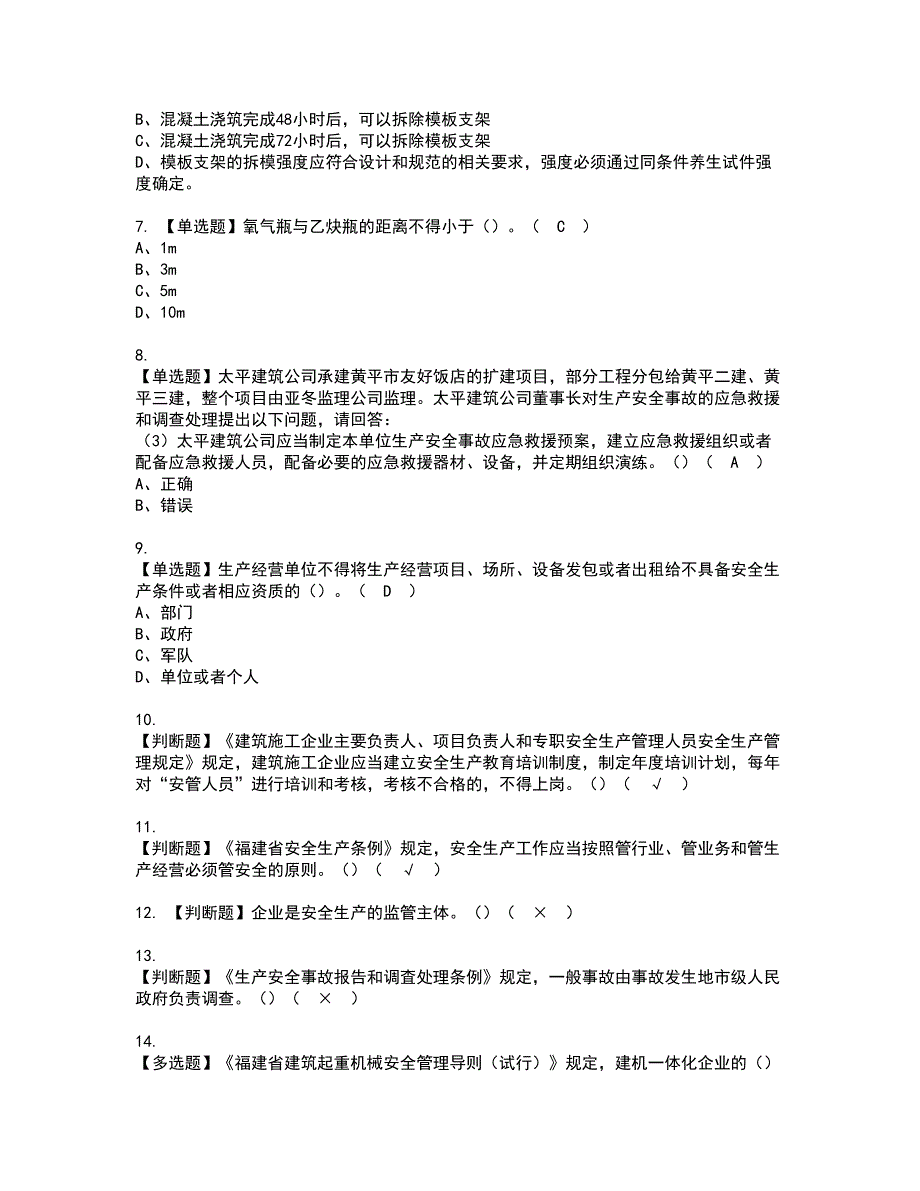 B、混凝土浇筑完成48小时后，可以拆除模板支架
C、混凝土浇筑完成72小时后，可以拆除模板支架
D、模板支架的拆模强度应符合设计和规范的相关要求，强度必须通过同条件养生试件强度确定。

7. 【单选题】氧气瓶与乙炔瓶的距离不得小于（）。（ C ）
A、1m
B、3m
C、5m
D、10m

8.
【单选题】太平建筑公司承建黄平市友好饭店的扩建项目，部分工程分包给黄平二建、黄平三建，整个项目由亚冬监理公司监理。太平建筑公司董事长对生产安全事故的应急救援和调查处理提出以下问题，请回答：
（3）太平建筑公司应当制定本单位生产安全事故应急救援预案，建立应急救援组织或者配备应急救援人员，配备必要的应急救援器材、设备，并定期组织演练。（）（ A ）
A、正确
B、错误

9.
【单选题】生产经营单位不得将生产经营项目、场所、设备发包或者出租给不具备安全生产条件或者相应资质的（）。（ D ）
A、部门
B、政府
C、军队
D、单位或者个人

10.
【判断题】《建筑施工企业主要负责人、项目负责人和专职安全生产管理人员安全生产管理规定》规定，建筑施工企业应当建立安全生产教育培训制度，制定年度培训计划，每年对“安管人员”进行培训和考核，考核不合格的，不得上岗。（）（ √ ）

11.
【判断题】《福建省安全生产条例》规定，安全生产工作应当按照管行业、管业务和管生产经营必须管安全的原则。（）（ √ ）

12. 【判断题】企业是安全生产的监管主体。（）（ × ）

13.
【判断题】《生产安全事故报告和调查处理条例》规定，一般事故由事故发生地市级人民政府负责调查。（）（ × ）

14.
【多选题】《福建省建筑起重机械安全管理导则（试行）》规定，建机一体化企业的（）